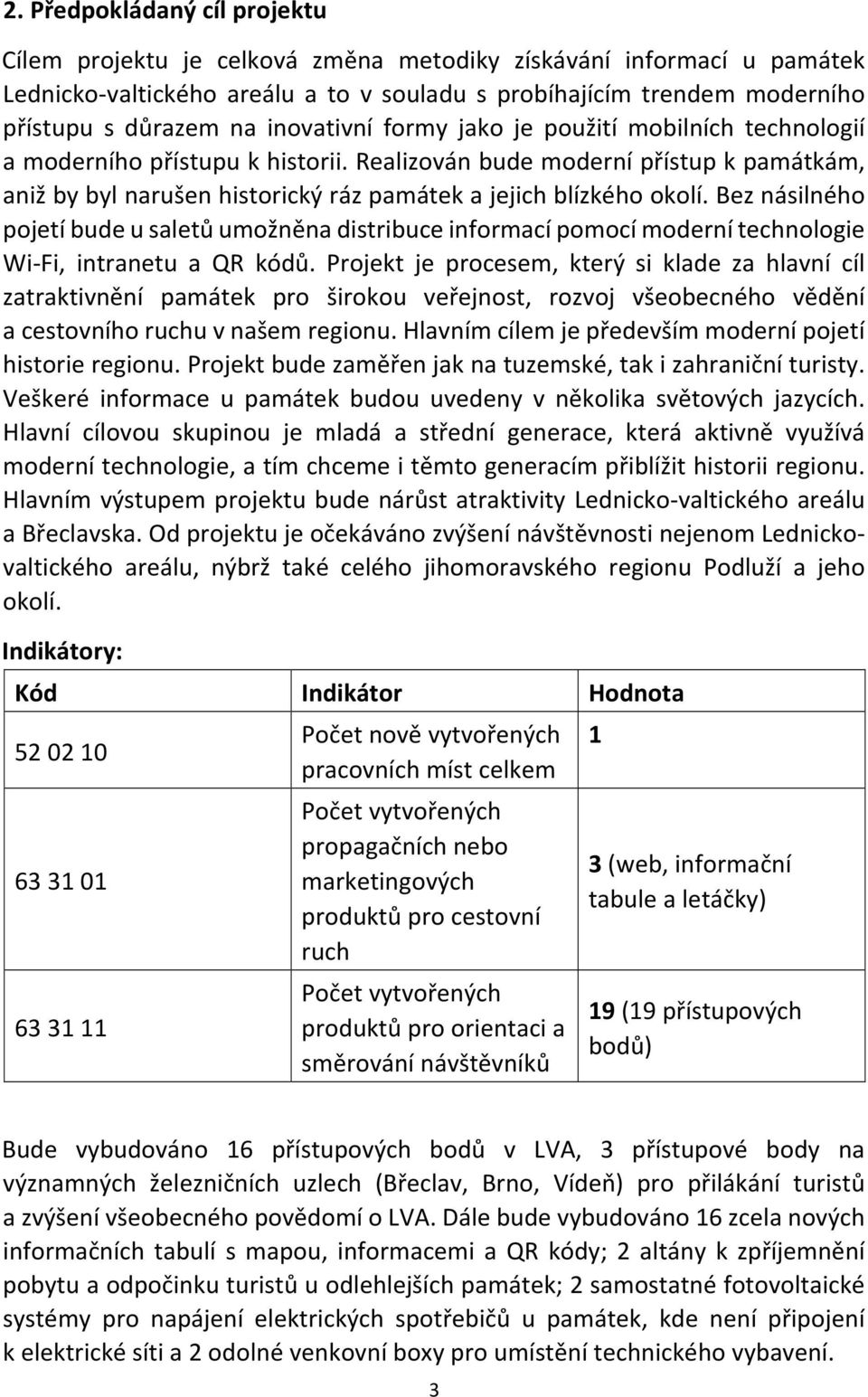 2. Předpokládaný cíl projektu

Cílem projektu je celková změna metodiky získávání informací u památek Lednicko-valtického areálu a to v souladu s probíhajícím trendem moderního přístupu s důrazem na inovativní formy jako je použití mobilních technologií a moderního přístupu k historii. Realizován bude moderní přístup k památkám, aniž by byl narušen historický ráz památek a jejich blízkého okolí. Bez násilného pojetí bude u saletů umožněna distribuce informací pomocí moderní technologie Wi-Fi, intranetu a QR kódů. Projekt je procesem, který si klade za hlavní cíl zatraktivnění památek pro širokou veřejnost, rozvoj všeobecného vědění a cestovního ruchu v našem regionu. Hlavním cílem je především moderní pojetí historie regionu. Projekt bude zaměřen jak na tuzemské, tak i zahraniční turisty. Veškeré informace u památek budou uvedeny v několika světových jazycích. Hlavní cílovou skupinou je mladá a střední generace, která aktivně využívá moderní technologie, a tím chceme i těmto generacím přiblížit historii regionu. Hlavním výstupem projektu bude nárůst atraktivity Lednicko-valtického areálu a Břeclavska. Od projektu je očekáváno zvýšení návštěvnosti nejenom Lednicko-valtického areálu, nýbrž také celého jihomoravského regionu Podluží a jeho okolí.

Indikátory:

| Kód | Indikátor | Hodnota |
|---|---|---|
| 52 02 10 | Počet nově vytvořených pracovních míst celkem | 1 |
| 63 31 01 | Počet vytvořených propagačních nebo marketingových produktů pro cestovní ruch | 3 (web, informační tabule a letáčky) |
| 63 31 11 | Počet vytvořených produktů pro orientaci a směrování návštěvníků | 19 (19 přístupových bodů) |

Bude vybudováno 16 přístupových bodů v LVA, 3 přístupové body na významných železničních uzlech (Břeclav, Brno, Vídeň) pro přilákání turistů a zvýšení všeobecného povědomí o LVA. Dále bude vybudováno 16 zcela nových informačních tabulí s mapou, informacemi a QR kódy; 2 altány k zpříjemnění pobytu a odpočinku turistů u odlehlejších památek; 2 samostatné fotovoltaické systémy pro napájení elektrických spotřebičů u památek, kde není připojení k elektrické síti a 2 odolné venkovní boxy pro umístění technického vybavení.

3